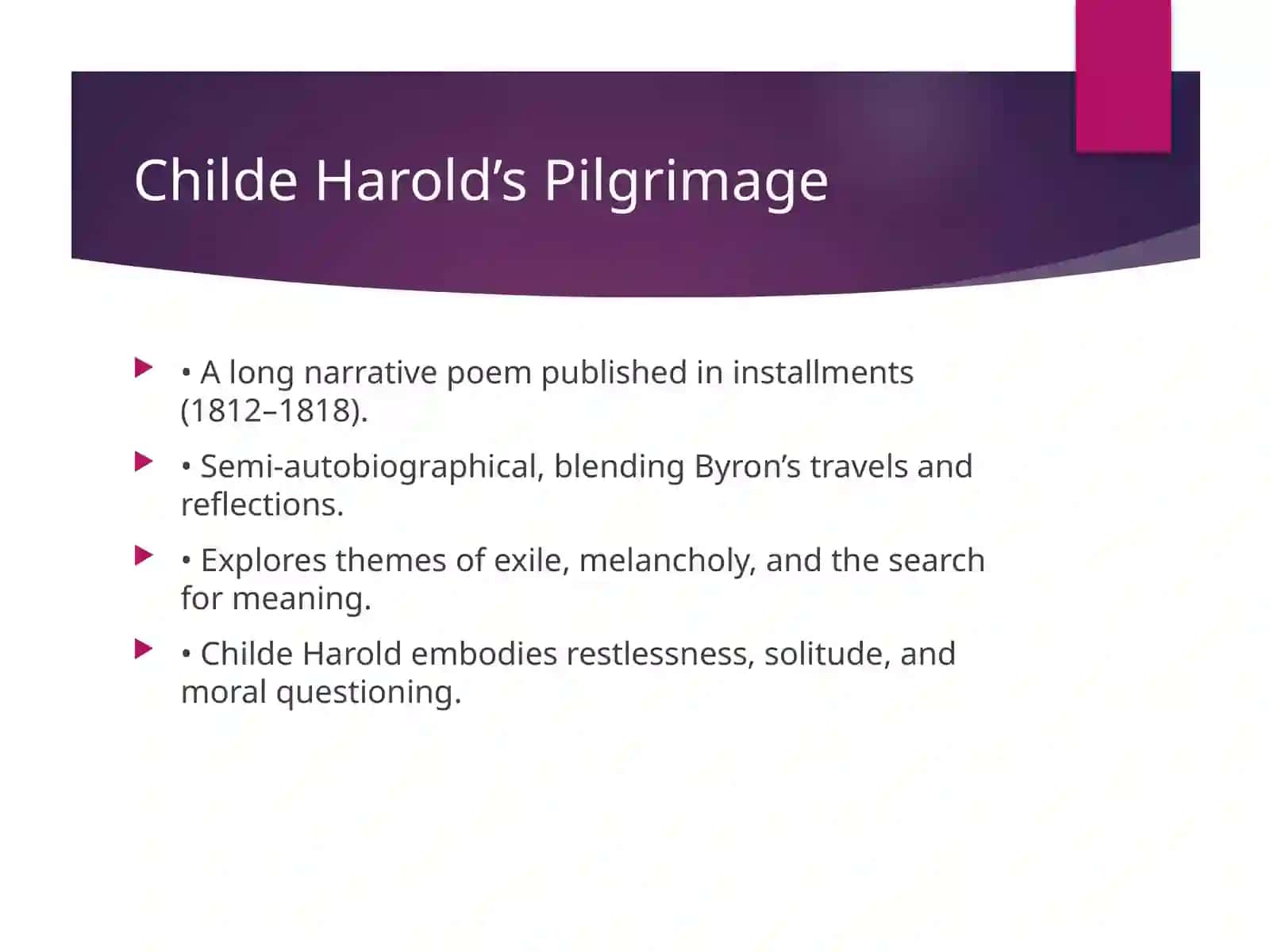 Childe Harold’s Pilgrimage

• A long narrative poem published in installments (1812–1818).

• Semi-autobiographical, blending Byron’s travels and reflections.

• Explores themes of exile, melancholy, and the search for meaning.

• Childe Harold embodies restlessness, solitude, and moral questioning.